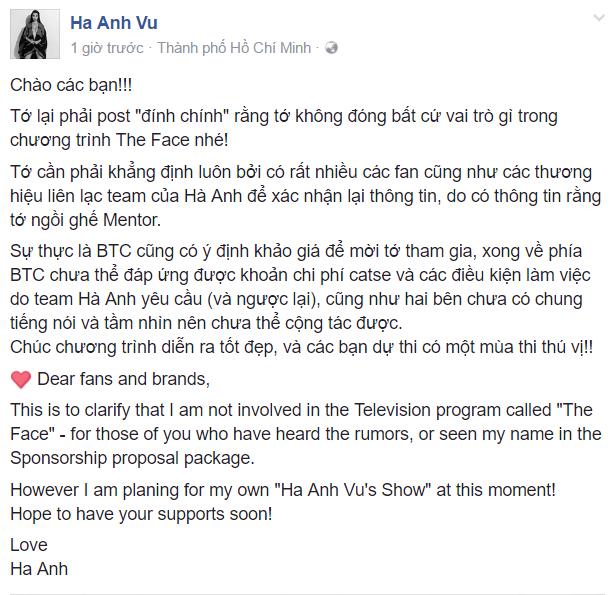 Ha Anh Vu
1 giờ trước · Thành phố Hồ Chí Minh ·

Chào các bạn!!!

Tớ lại phải post "đính chính" rằng tớ không đóng bất cứ vai trò gì trong chương trình The Face nhé!

Tớ cần phải khẳng định luôn bởi có rất nhiều các fan cũng như các thương hiệu liên lạc team của Hà Anh để xác nhận lại thông tin, do có thông tin rằng tớ ngồi ghế Mentor.

Sự thực là BTC cũng có ý định khảo giá để mời tớ tham gia, xong về phía BTC chưa thể đáp ứng được khoản chi phí catse và các điều kiện làm việc do team Hà Anh yêu cầu (và ngược lại), cũng như hai bên chưa có chung tiếng nói và tầm nhìn nên chưa thể cộng tác được.
Chúc chương trình diễn ra tốt đẹp, và các bạn dự thi có một mùa thi thú vị!!

Dear fans and brands,

This is to clarify that I am not involved in the Television program called "The Face" - for those of you who have heard the rumors, or seen my name in the Sponsorship proposal package.

However I am planing for my own "Ha Anh Vu's Show" at this moment!
Hope to have your supports soon!

Love
Ha Anh